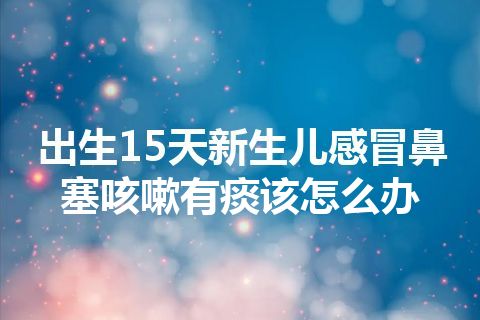 出生15天新生儿感冒鼻塞咳嗽有痰该怎么办